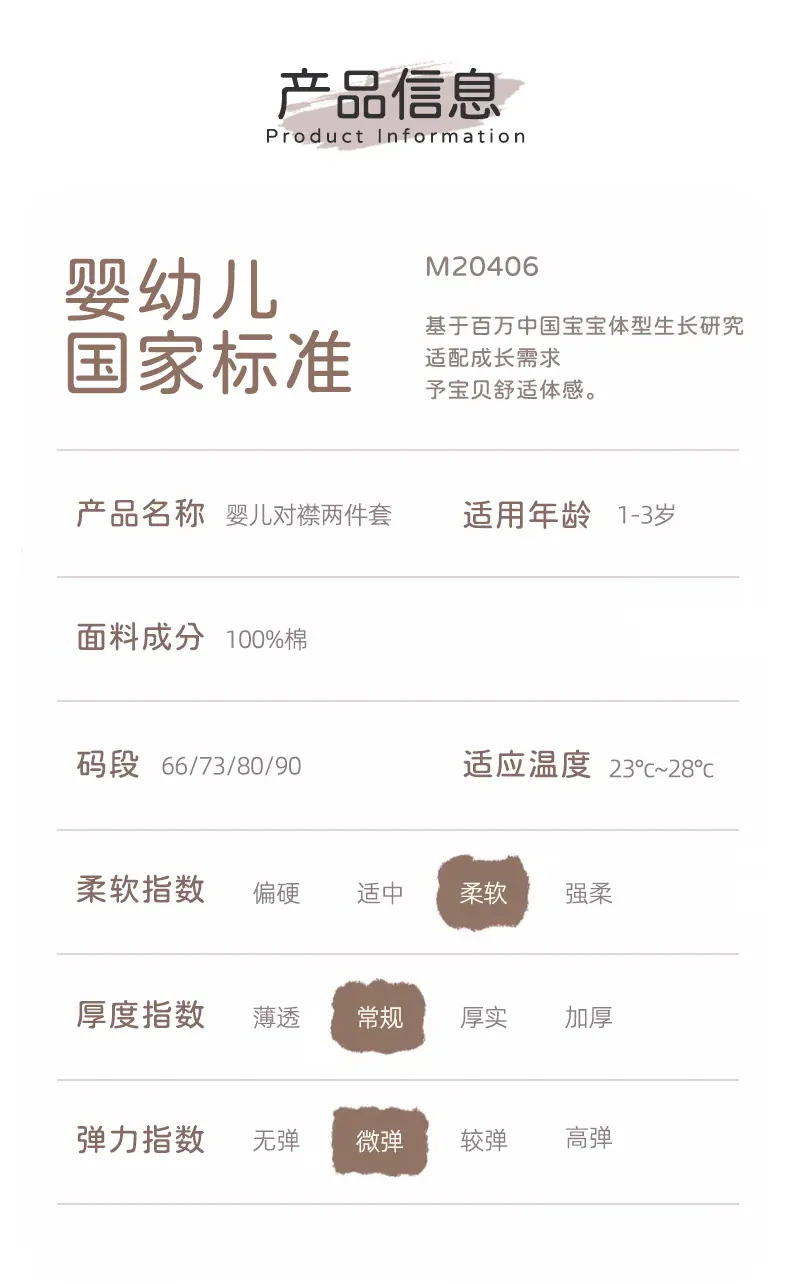 产品信息
Product Information

婴幼儿
国家标准

M20406

基于百万中国宝宝体型生长研究
适配成长需求
予宝贝舒适体感。

产品名称 婴儿对襟两件套 适用年龄 1-3岁

面料成分 100%棉

码段 66/73/80/90 适应温度 23℃~28℃

柔软指数 偏硬 适中 柔软 强柔

厚度指数 薄透 常规 厚实 加厚

弹力指数 无弹 微弹 较弹 高弹